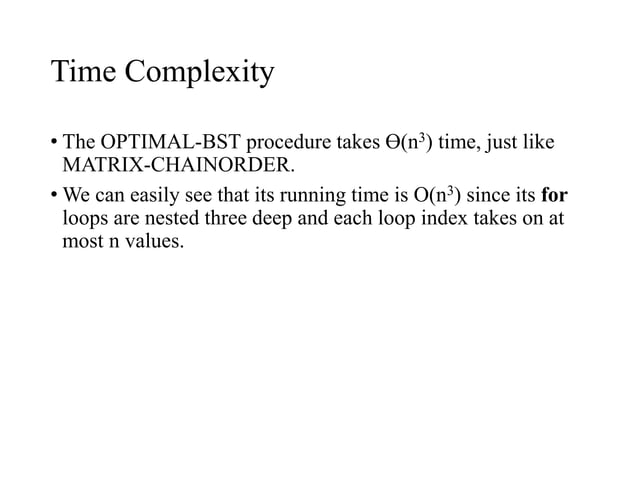 Time Complexity

• The OPTIMAL-BST procedure takes $\Theta(n^3)$ time, just like MATRIX-CHAINORDER.

• We can easily see that its running time is $O(n^3)$ since its **for** loops are nested three deep and each loop index takes on at most n values.